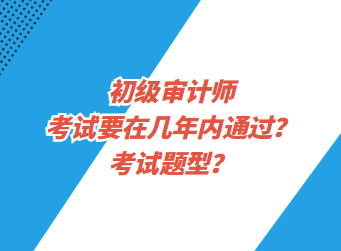 初级审计师
考试要在几年内通过？
考试题型？